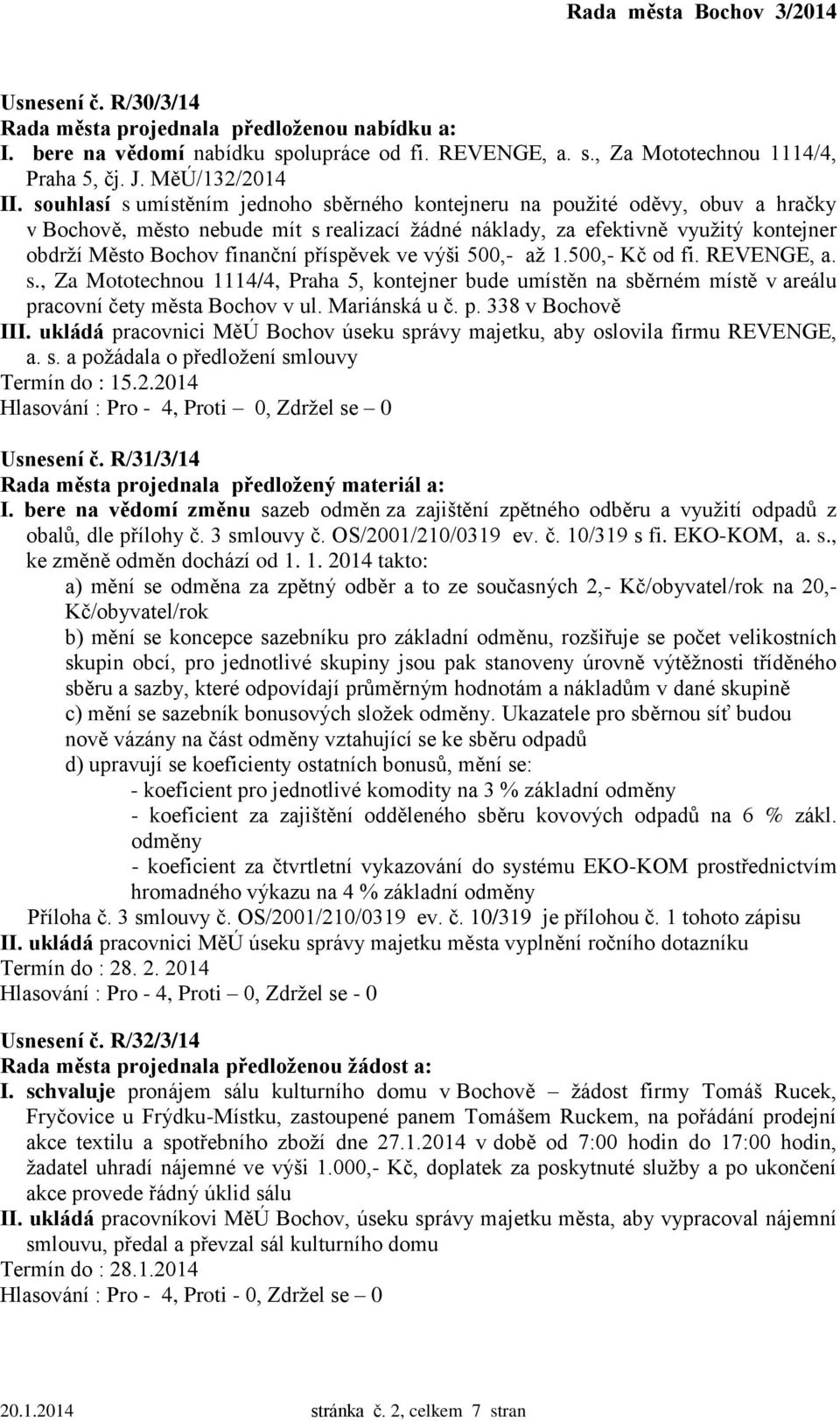 Rada města Bochov 3/2014

Usnesení č. R/30/3/14
Rada města projednala předloženou nabídku a:
I. bere na vědomí nabídku spolupráce od fi. REVENGE, a. s., Za Mototechnou 1114/4, Praha 5, čj. J. MěÚ/132/2014
II. souhlasí s umístěním jednoho sběrného kontejneru na použité oděvy, obuv a hračky v Bochově, město nebude mít s realizací žádné náklady, za efektivně využitý kontejner obdrží Město Bochov finanční příspěvek ve výši 500,- až 1.500,- Kč od fi. REVENGE, a. s., Za Mototechnou 1114/4, Praha 5, kontejner bude umístěn na sběrném místě v areálu pracovní čety města Bochov v ul. Mariánská u č. p. 338 v Bochově
III. ukládá pracovnici MěÚ Bochov úseku správy majetku, aby oslovila firmu REVENGE, a. s. a požádala o předložení smlouvy
Termín do : 15.2.2014
Hlasování : Pro - 4, Proti – 0, Zdržel se – 0

Usnesení č. R/31/3/14
Rada města projednala předložený materiál a:
I. bere na vědomí změnu sazeb odměn za zajištění zpětného odběru a využití odpadů z obalů, dle přílohy č. 3 smlouvy č. OS/2001/210/0319 ev. č. 10/319 s fi. EKO-KOM, a. s., ke změně odměn dochází od 1. 1. 2014 takto:
a) mění se odměna za zpětný odběr a to ze současných 2,- Kč/obyvatel/rok na 20,- Kč/obyvatel/rok
b) mění se koncepce sazebníku pro základní odměnu, rozšiřuje se počet velikostních skupin obcí, pro jednotlivé skupiny jsou pak stanoveny úrovně výtěžnosti tříděného sběru a sazby, které odpovídají průměrným hodnotám a nákladům v dané skupině
c) mění se sazebník bonusových složek odměny. Ukazatele pro sběrnou síť budou nově vázány na část odměny vztahující se ke sběru odpadů
d) upravují se koeficienty ostatních bonusů, mění se:
- koeficient pro jednotlivé komodity na 3 % základní odměny
- koeficient za zajištění odděleného sběru kovových odpadů na 6 % zákl. odměny
- koeficient za čtvrtletní vykazování do systému EKO-KOM prostřednictvím hromadného výkazu na 4 % základní odměny
Příloha č. 3 smlouvy č. OS/2001/210/0319 ev. č. 10/319 je přílohou č. 1 tohoto zápisu
II. ukládá pracovnici MěÚ úseku správy majetku města vyplnění ročního dotazníku
Termín do : 28. 2. 2014
Hlasování : Pro - 4, Proti – 0, Zdržel se - 0

Usnesení č. R/32/3/14
Rada města projednala předloženou žádost a:
I. schvaluje pronájem sálu kulturního domu v Bochově – žádost firmy Tomáš Rucek, Fryčovice u Frýdku-Místku, zastoupené panem Tomášem Ruckem, na pořádání prodejní akce textilu a spotřebního zboží dne 27.1.2014 v době od 7:00 hodin do 17:00 hodin, žadatel uhradí nájemné ve výši 1.000,- Kč, doplatek za poskytnuté služby a po ukončení akce provede řádný úklid sálu
II. ukládá pracovníkovi MěÚ Bochov, úseku správy majetku města, aby vypracoval nájemní smlouvu, předal a převzal sál kulturního domu
Termín do : 28.1.2014
Hlasování : Pro - 4, Proti - 0, Zdržel se – 0

20.1.2014 stránka č. 2, celkem 7 stran